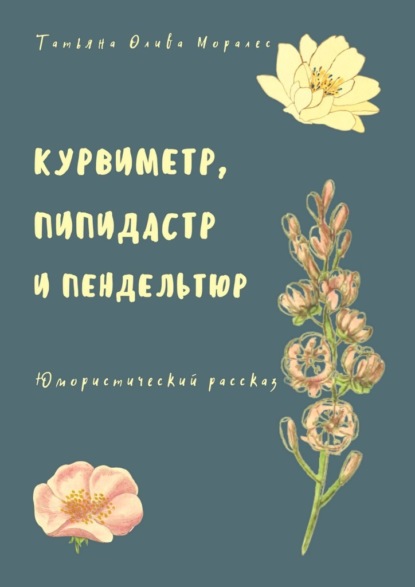 Татьяна Олива Моралес

КУРВИМЕТР, ПИПИДАСТР И ПЕНДЕЛЬТЮР

Юмористический рассказ